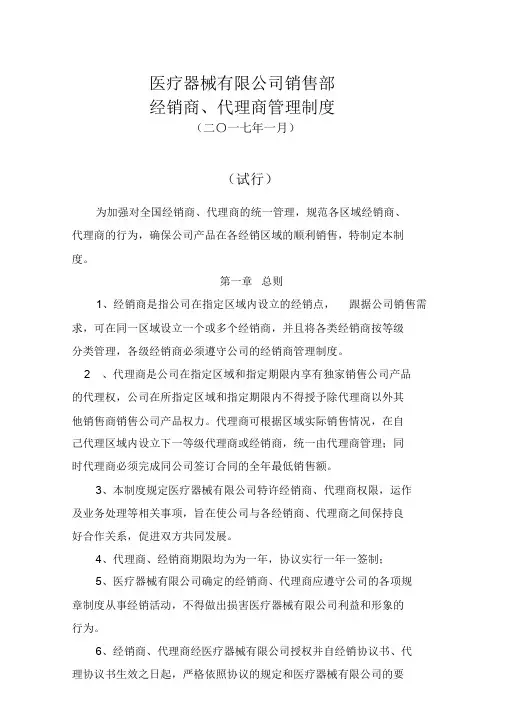 医疗器械有限公司销售部
经销商、代理商管理制度
（二〇一七年一月）

（试行）

为加强对全国经销商、代理商的统一管理，规范各区域经销商、代理商的行为，确保公司产品在各经销区域的顺利销售，特制定本制度。

第一章　总则

1、经销商是指公司在指定区域内设立的经销点，　跟据公司销售需求，可在同一区域设立一个或多个经销商，并且将各类经销商按等级分类管理，各级经销商必须遵守公司的经销商管理制度。

2　、代理商是公司在指定区域和指定期限内享有独家销售公司产品的代理权，公司在所指定区域和指定期限内不得授予除代理商以外其他销售商销售公司产品权力。代理商可根据区域实际销售情况，在自己代理区域内设立下一等级代理商或经销商，统一由代理商管理；同时代理商必须完成同公司签订合同的全年最低销售额。

3、本制度规定医疗器械有限公司特许经销商、代理商权限，运作及业务处理等相关事项，旨在使公司与各经销商、代理商之间保持良好合作关系，促进双方共同发展。

4、代理商、经销商期限均为为一年，协议实行一年一签制；

5、医疗器械有限公司确定的经销商、代理商应遵守公司的各项规章制度从事经销活动，不得做出损害医疗器械有限公司利益和形象的行为。

6、经销商、代理商经医疗器械有限公司授权并自经销协议书、代理协议书生效之日起，严格依照协议的规定和医疗器械有限公司的要